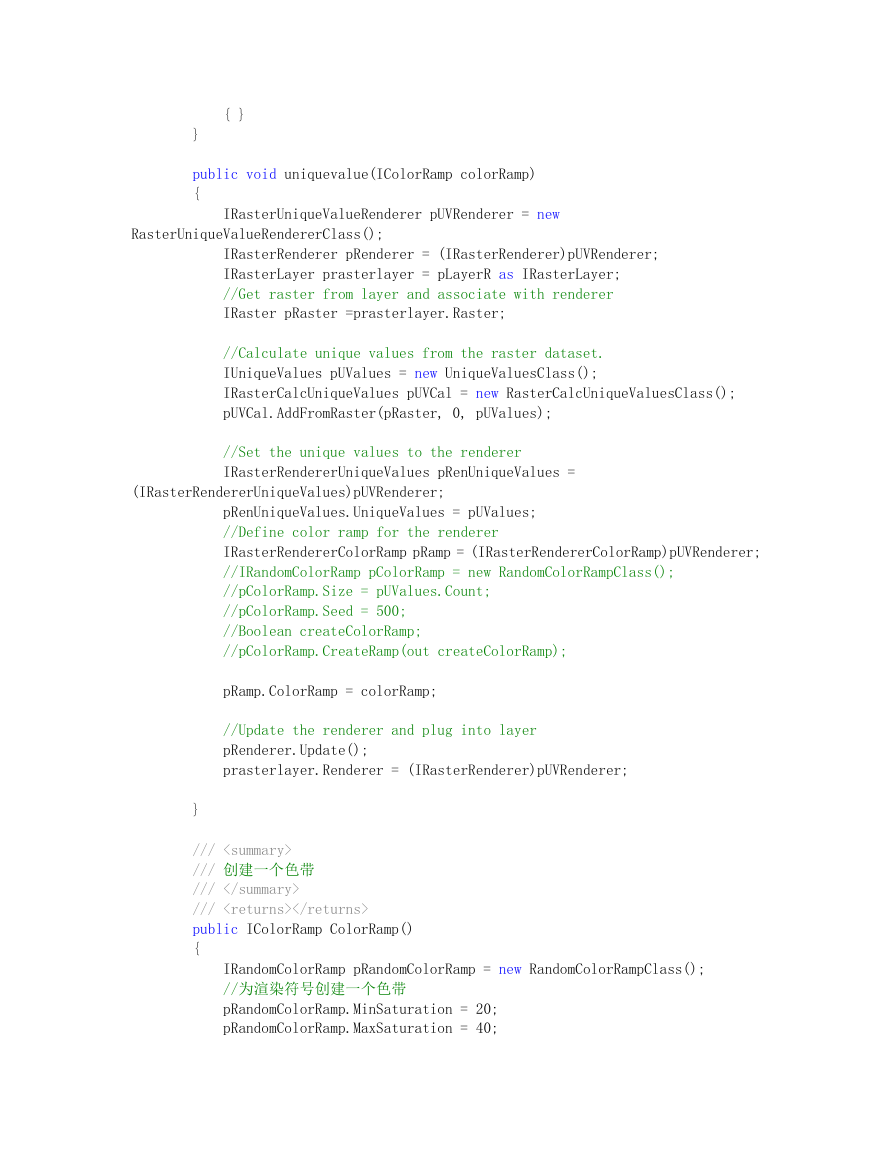 { }
}

public void uniquevalue(IColorRamp colorRamp)
{
IRasterUniqueValueRenderer pUVRenderer = new RasterUniqueValueRendererClass();
IRasterRenderer pRenderer = (IRasterRenderer)pUVRenderer;
IRasterLayer prasterlayer = pLayerR as IRasterLayer;
//Get raster from layer and associate with renderer
IRaster pRaster =prasterlayer.Raster;

//Calculate unique values from the raster dataset.
IUniqueValues pUValues = new UniqueValuesClass();
IRasterCalcUniqueValues pUVCal = new RasterCalcUniqueValuesClass();
pUVCal.AddFromRaster(pRaster, 0, pUValues);

//Set the unique values to the renderer
IRasterRendererUniqueValues pRenUniqueValues = (IRasterRendererUniqueValues)pUVRenderer;
pRenUniqueValues.UniqueValues = pUValues;
//Define color ramp for the renderer
IRasterRendererColorRamp pRamp = (IRasterRendererColorRamp)pUVRenderer;
//IRandomColorRamp pColorRamp = new RandomColorRampClass();
//pColorRamp.Size = pUValues.Count;
//pColorRamp.Seed = 500;
//Boolean createColorRamp;
//pColorRamp.CreateRamp(out createColorRamp);

pRamp.ColorRamp = colorRamp;

//Update the renderer and plug into layer
pRenderer.Update();
prasterlayer.Renderer = (IRasterRenderer)pUVRenderer;

}

/// <summary>
/// 创建一个色带
/// </summary>
/// <returns></returns>
public IColorRamp ColorRamp()
{
IRandomColorRamp pRandomColorRamp = new RandomColorRampClass();
//为渲染符号创建一个色带
pRandomColorRamp.MinSaturation = 20;
pRandomColorRamp.MaxSaturation = 40;